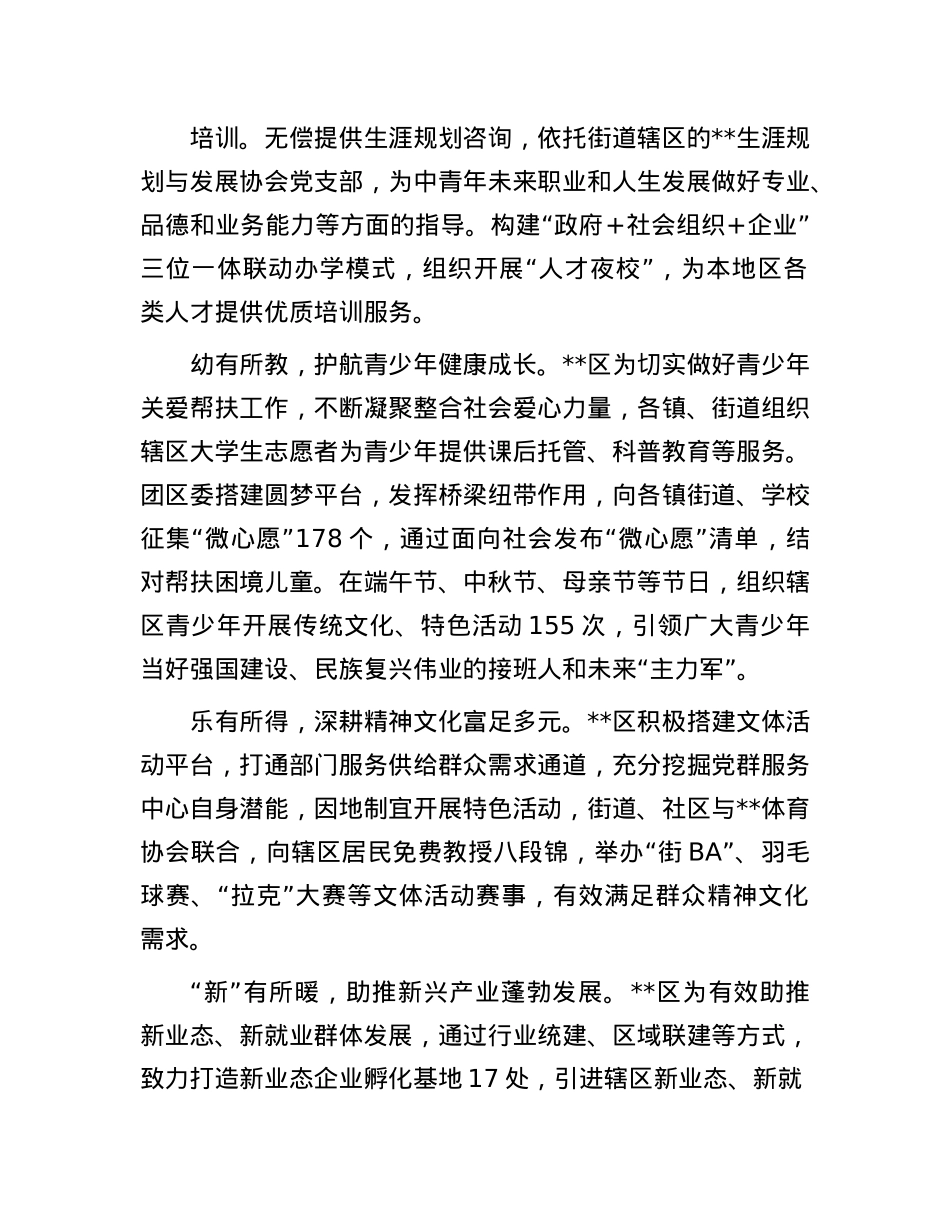 培训。无偿提供生涯规划咨询，依托街道辖区的**生涯规划与发展协会党支部，为中青年未来职业和人生发展做好专业、品德和业务能力等方面的指导。构建“政府＋社会组织＋企业”三位一体联动办学模式，组织开展“人才夜校”，为本地区各类人才提供优质培训服务。

幼有所教，护航青少年健康成长。**区为切实做好青少年关爱帮扶工作，不断凝聚整合社会爱心力量，各镇、街道组织辖区大学生志愿者为青少年提供课后托管、科普教育等服务。团区委搭建圆梦平台，发挥桥梁纽带作用，向各镇街道、学校征集“微心愿”178 个，通过面向社会发布“微心愿”清单，结对帮扶困境儿童。在端午节、中秋节、母亲节等节日，组织辖区青少年开展传统文化、特色活动 155 次，引领广大青少年当好强国建设、民族复兴伟业的接班人和未来“主力军”。

乐有所得，深耕精神文化富足多元。**区积极搭建文体活动平台，打通部门服务供给群众需求通道，充分挖掘党群服务中心自身潜能，因地制宜开展特色活动，街道、社区与**体育协会联合，向辖区居民免费教授八段锦，举办“街 BA”、羽毛球赛、“拉克”大赛等文体活动赛事，有效满足群众精神文化需求。

“新”有所暖，助推新兴产业蓬勃发展。**区为有效助推新业态、新就业群体发展，通过行业统建、区域联建等方式，致力打造新业态企业孵化基地 17 处，引进辖区新业态、新就